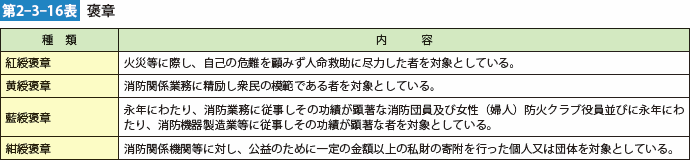 第2-3-16表　褒章

| 種　類 | 内　容 |
|---|---|
| 紅綬褒章 | 火災等に際し、自己の危難を顧みず人命救助に尽力した者を対象としている。 |
| 黄綬褒章 | 消防関係業務に精励し衆民の模範である者を対象としている。 |
| 藍綬褒章 | 永年にわたり、消防業務に従事しその功績が顕著な消防団員及び女性（婦人）防火クラブ役員並びに永年にわたり、消防機器製造業等に従事しその功績が顕著な者を対象としている。 |
| 紺綬褒章 | 消防関係機関等に対し、公益のために一定の金額以上の私財の寄附を行った個人又は団体を対象としている。 |